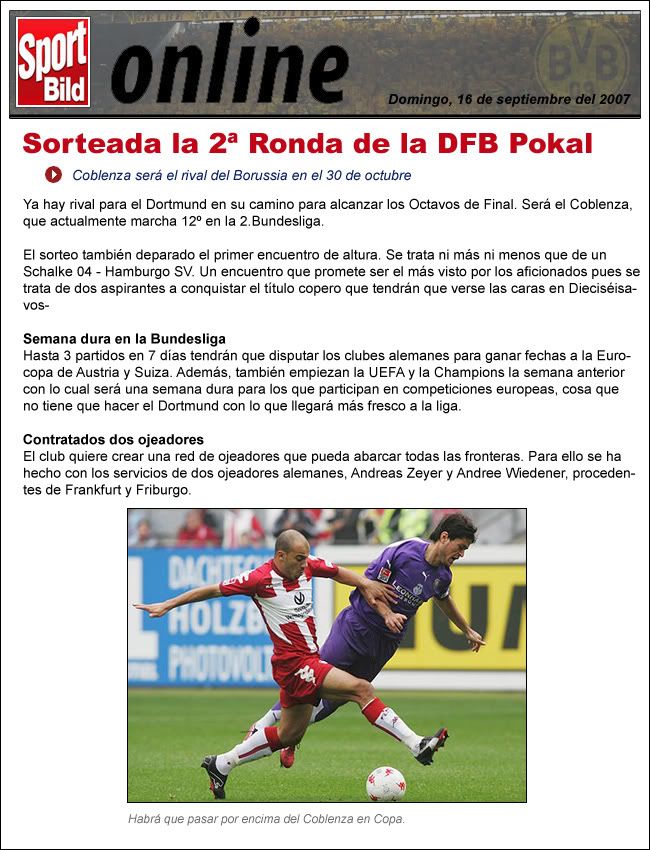 Sport Bild online

BVB

Domingo, 16 de septiembre del 2007

Sorteada la 2ª Ronda de la DFB Pokal

Coblenza será el rival del Borussia en el 30 de octubre

Ya hay rival para el Dortmund en su camino para alcanzar los Octavos de Final. Será el Coblenza, que actualmente marcha 12º en la 2.Bundesliga.

El sorteo también deparado el primer encuentro de altura. Se trata ni más ni menos que de un Schalke 04 - Hamburgo SV. Un encuentro que promete ser el más visto por los aficionados pues se trata de dos aspirantes a conquistar el título copero que tendrán que verse las caras en Dieciséisavos-

Semana dura en la Bundesliga
Hasta 3 partidos en 7 días tendrán que disputar los clubes alemanes para ganar fechas a la Eurocopa de Austria y Suiza. Además, también empiezan la UEFA y la Champions la semana anterior con lo cual será una semana dura para los que participan en competiciones europeas, cosa que no tiene que hacer el Dortmund con lo que llegará más fresco a la liga.

Contratados dos ojeadores
El club quiere crear una red de ojeadores que pueda abarcar todas las fronteras. Para ello se ha hecho con los servicios de dos ojeadores alemanes, Andreas Zeyer y Andree Wiedener, procedentes de Frankfurt y Friburgo.

DACHTECH HOLZB PHOTOVOLT

Habrá que pasar por encima del Coblenza en Copa.